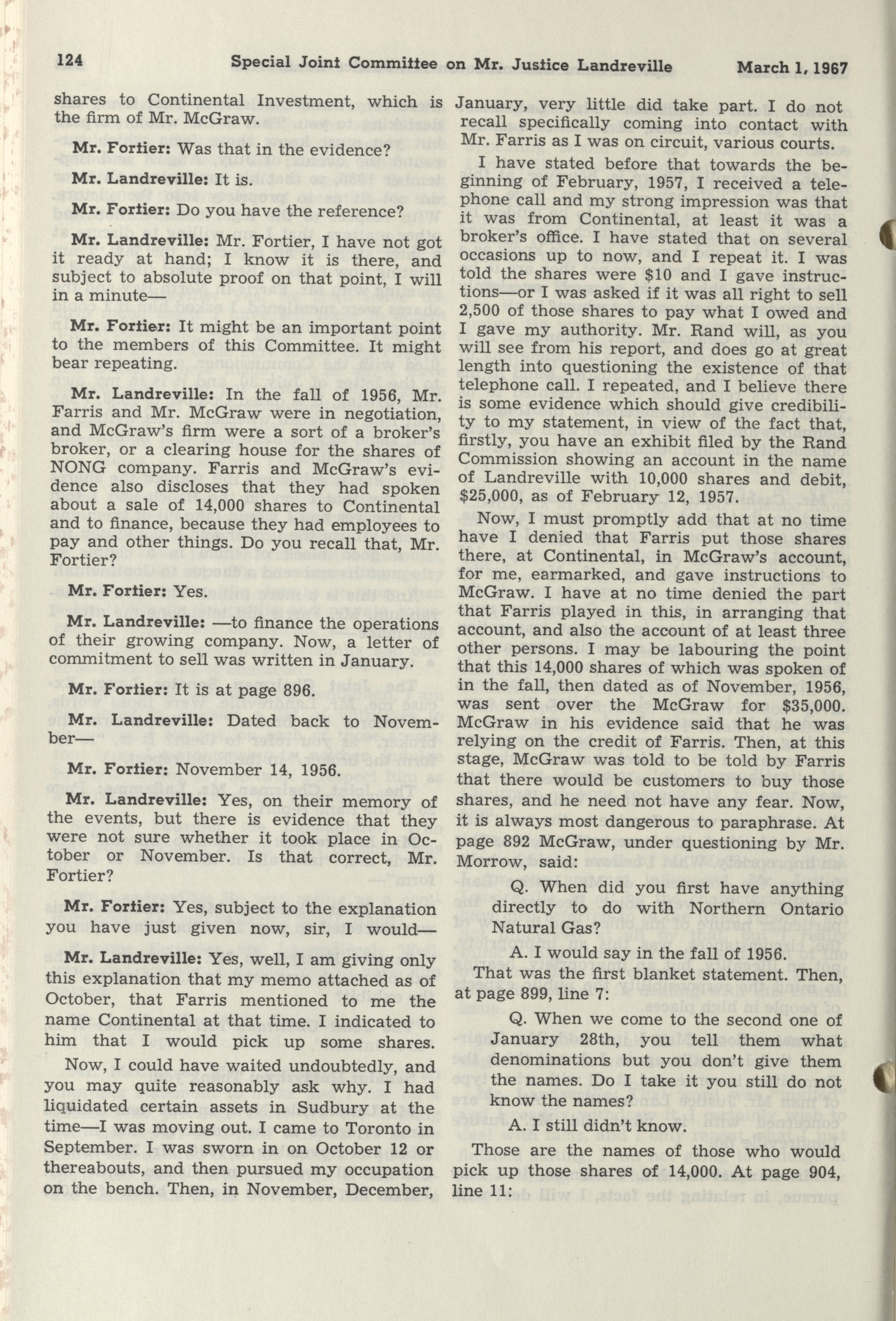 124 Special Joint Committee on Mr. Justice Landreville March 1, 1967

shares to Continental Investment, which is the firm of Mr. McGraw.

Mr. Fortier: Was that in the evidence?

Mr. Landreville: It is.

Mr. Fortier: Do you have the reference?

Mr. Landreville: Mr. Fortier, I have not got it ready at hand; I know it is there, and subject to absolute proof on that point, I will in a minute—

Mr. Fortier: It might be an important point to the members of this Committee. It might bear repeating.

Mr. Landreville: In the fall of 1956, Mr. Farris and Mr. McGraw were in negotiation, and McGraw's firm were a sort of a broker's broker, or a clearing house for the shares of NONG company. Farris and McGraw's evidence also discloses that they had spoken about a sale of 14,000 shares to Continental and to finance, because they had employees to pay and other things. Do you recall that, Mr. Fortier?

Mr. Fortier: Yes.

Mr. Landreville: —to finance the operations of their growing company. Now, a letter of commitment to sell was written in January.

Mr. Fortier: It is at page 896.

Mr. Landreville: Dated back to November—

Mr. Fortier: November 14, 1956.

Mr. Landreville: Yes, on their memory of the events, but there is evidence that they were not sure whether it took place in October or November. Is that correct, Mr. Fortier?

Mr. Fortier: Yes, subject to the explanation you have just given now, sir, I would—

Mr. Landreville: Yes, well, I am giving only this explanation that my memo attached as of October, that Farris mentioned to me the name Continental at that time. I indicated to him that I would pick up some shares.

Now, I could have waited undoubtedly, and you may quite reasonably ask why. I had liquidated certain assets in Sudbury at the time—I was moving out. I came to Toronto in September. I was sworn in on October 12 or thereabouts, and then pursued my occupation on the bench. Then, in November, December, January, very little did take part. I do not recall specifically coming into contact with Mr. Farris as I was on circuit, various courts.

I have stated before that towards the beginning of February, 1957, I received a telephone call and my strong impression was that it was from Continental, at least it was a broker's office. I have stated that on several occasions up to now, and I repeat it. I was told the shares were $10 and I gave instructions—or I was asked if it was all right to sell 2,500 of those shares to pay what I owed and I gave my authority. Mr. Rand will, as you will see from his report, and does go at great length into questioning the existence of that telephone call. I repeated, and I believe there is some evidence which should give credibility to my statement, in view of the fact that, firstly, you have an exhibit filed by the Rand Commission showing an account in the name of Landreville with 10,000 shares and debit, $25,000, as of February 12, 1957.

Now, I must promptly add that at no time have I denied that Farris put those shares there, at Continental, in McGraw's account, for me, earmarked, and gave instructions to McGraw. I have at no time denied the part that Farris played in this, in arranging that account, and also the account of at least three other persons. I may be labouring the point that this 14,000 shares of which was spoken of in the fall, then dated as of November, 1956, was sent over the McGraw for $35,000. McGraw in his evidence said that he was relying on the credit of Farris. Then, at this stage, McGraw was told to be told by Farris that there would be customers to buy those shares, and he need not have any fear. Now, it is always most dangerous to paraphrase. At page 892 McGraw, under questioning by Mr. Morrow, said:

Q. When did you first have anything directly to do with Northern Ontario Natural Gas?

A. I would say in the fall of 1956.

That was the first blanket statement. Then, at page 899, line 7:

Q. When we come to the second one of January 28th, you tell them what denominations but you don't give them the names. Do I take it you still do not know the names?

A. I still didn't know.

Those are the names of those who would pick up those shares of 14,000. At page 904, line 11: